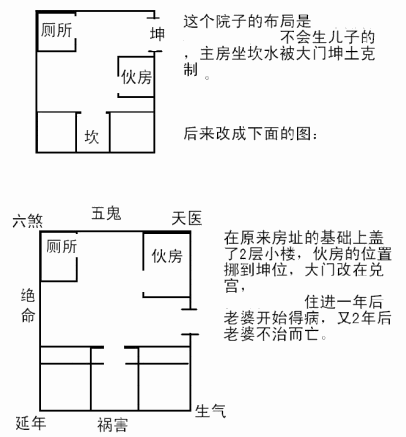 厕所
坤
伙房
坎

这个院子的布局是 不会生儿子的，主房坐坎水被大门坤土克制 。

后来改成下面的图：

六煞
五鬼
天医
厕所
伙房
绝命
延年
祸害
生气

在原来房址的基础上盖了2层小楼，伙房的位置挪到坤位，大门改在兑宫， 住进一年后老婆开始得病，又2年后老婆不治而亡。